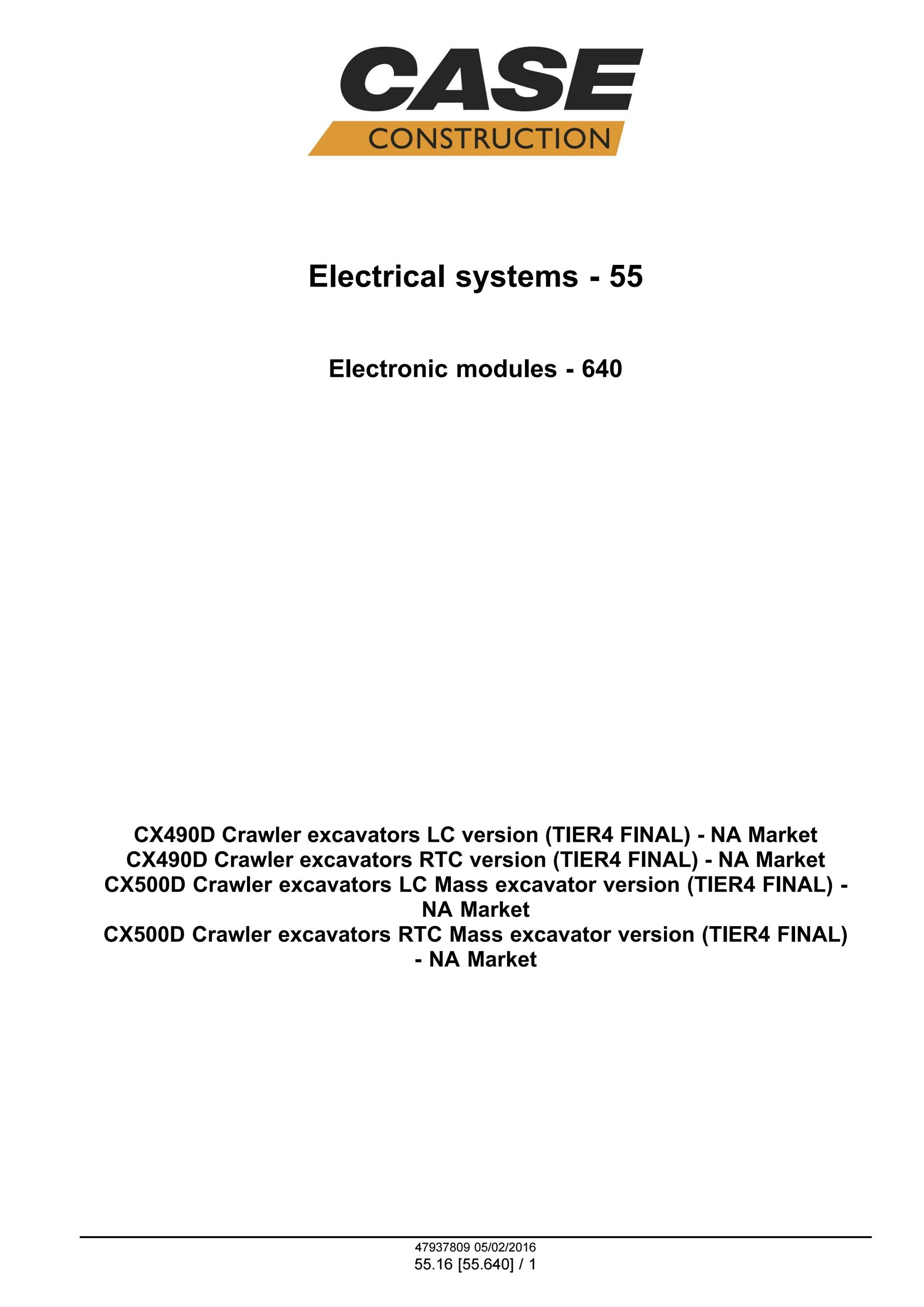 CASE
CONSTRUCTION

Electrical systems - 55

Electronic modules - 640

CX490D Crawler excavators LC version (TIER4 FINAL) - NA Market
CX490D Crawler excavators RTC version (TIER4 FINAL) - NA Market
CX500D Crawler excavators LC Mass excavator version (TIER4 FINAL) - NA Market
CX500D Crawler excavators RTC Mass excavator version (TIER4 FINAL) - NA Market

47937809 05/02/2016
55.16 [55.640] / 1